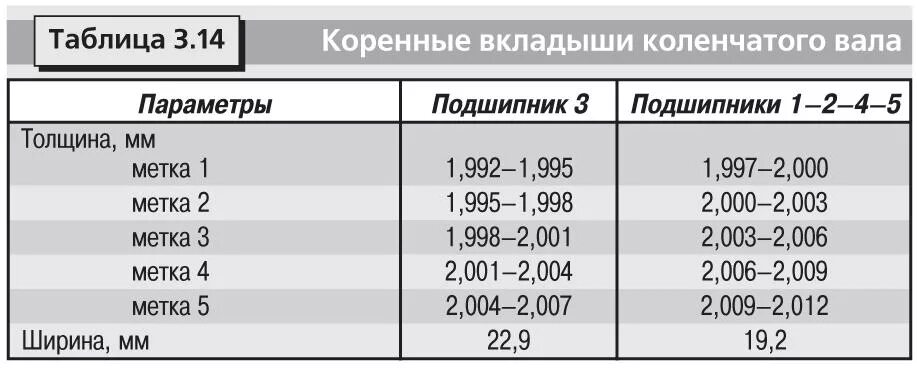 Таблица 3.14 Коренные вкладыши коленчатого вала

| Параметры | Подшипник 3 | Подшипники 1–2–4–5 |
|---|---|---|
| Толщина, мм | | |
| метка 1 | 1,992–1,995 | 1,997–2,000 |
| метка 2 | 1,995–1,998 | 2,000–2,003 |
| метка 3 | 1,998–2,001 | 2,003–2,006 |
| метка 4 | 2,001–2,004 | 2,006–2,009 |
| метка 5 | 2,004–2,007 | 2,009–2,012 |
| Ширина, мм | 22,9 | 19,2 |